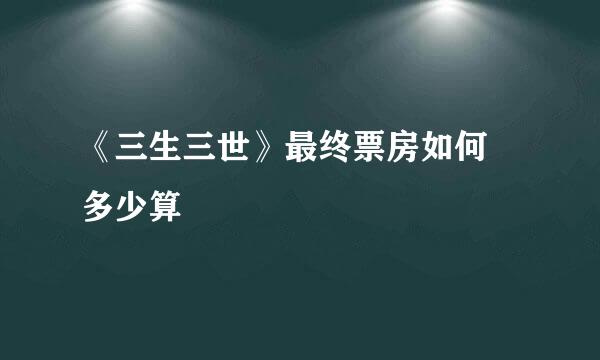 《三生三世》最终票房如何多少算